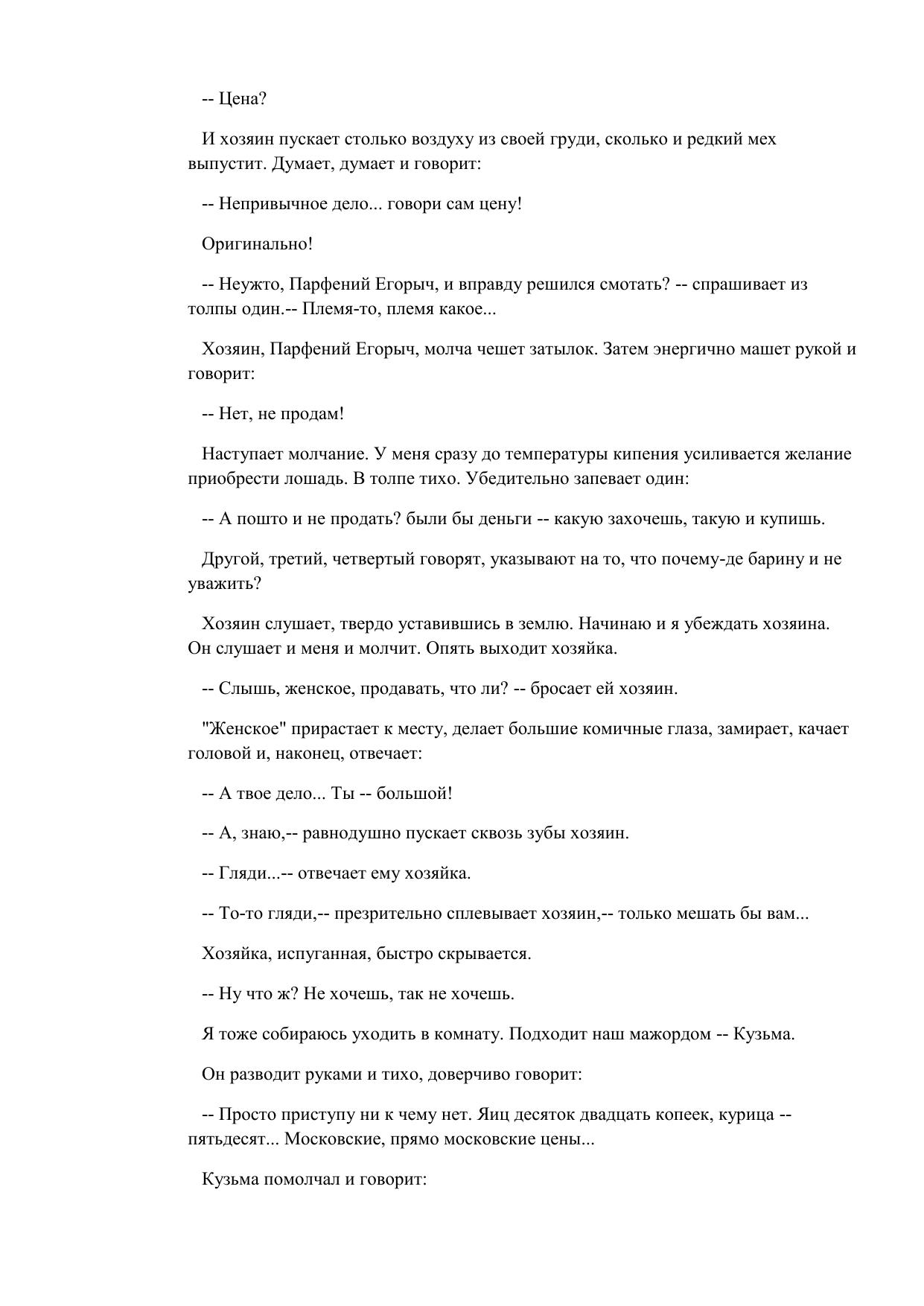 -- Цена?

И хозяин пускает столько воздуху из своей груди, сколько и редкий мех выпустит. Думает, думает и говорит:

-- Непривычное дело... говори сам цену!

Оригинально!

-- Неужто, Парфений Егорыч, и вправду решился смотать? -- спрашивает из толпы один.-- Племя-то, племя какое...

Хозяин, Парфений Егорыч, молча чешет затылок. Затем энергично машет рукой и говорит:

-- Нет, не продам!

Наступает молчание. У меня сразу до температуры кипения усиливается желание приобрести лошадь. В толпе тихо. Убедительно запевает один:

-- А пошто и не продать? были бы деньги -- какую захочешь, такую и купишь.

Другой, третий, четвертый говорят, указывают на то, что почему-де барину и не уважить?

Хозяин слушает, твердо уставившись в землю. Начинаю и я убеждать хозяина. Он слушает и меня и молчит. Опять выходит хозяйка.

-- Слышь, женское, продавать, что ли? -- бросает ей хозяин.

"Женское" прирастает к месту, делает большие комичные глаза, замирает, качает головой и, наконец, отвечает:

-- А твое дело... Ты -- большой!

-- А, знаю,-- равнодушно пускает сквозь зубы хозяин.

-- Гляди...-- отвечает ему хозяйка.

-- То-то гляди,-- презрительно сплевывает хозяин,-- только мешать бы вам...

Хозяйка, испуганная, быстро скрывается.

-- Ну что ж? Не хочешь, так не хочешь.

Я тоже собираюсь уходить в комнату. Подходит наш мажордом -- Кузьма.

Он разводит руками и тихо, доверчиво говорит:

-- Просто приступу ни к чему нет. Яиц десяток двадцать копеек, курица -- пятьдесят... Московские, прямо московские цены...

Кузьма помолчал и говорит: